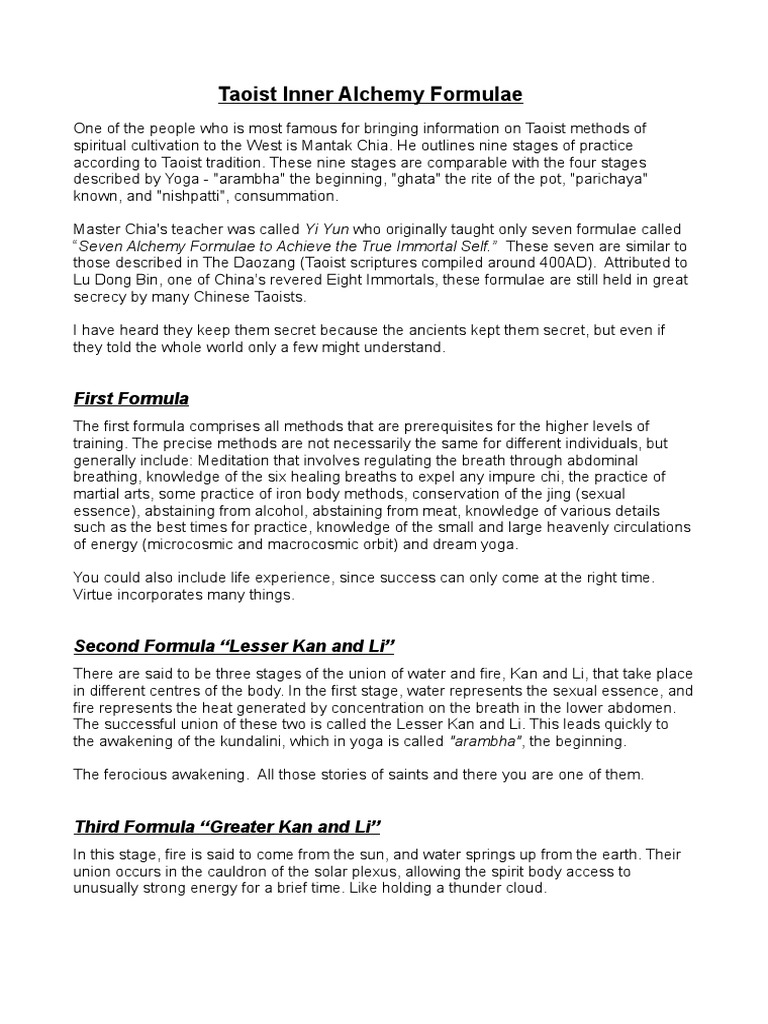 Taoist Inner Alchemy Formulae

One of the people who is most famous for bringing information on Taoist methods of spiritual cultivation to the West is Mantak Chia. He outlines nine stages of practice according to Taoist tradition. These nine stages are comparable with the four stages described by Yoga - "arambha" the beginning, "ghata" the rite of the pot, "parichaya" known, and "nishpatti", consummation.

Master Chia's teacher was called Yi Yun who originally taught only seven formulae called "Seven Alchemy Formulae to Achieve the True Immortal Self." These seven are similar to those described in The Daozang (Taoist scriptures compiled around 400AD). Attributed to Lu Dong Bin, one of China's revered Eight Immortals, these formulae are still held in great secrecy by many Chinese Taoists.

I have heard they keep them secret because the ancients kept them secret, but even if they told the whole world only a few might understand.

First Formula

The first formula comprises all methods that are prerequisites for the higher levels of training. The precise methods are not necessarily the same for different individuals, but generally include: Meditation that involves regulating the breath through abdominal breathing, knowledge of the six healing breaths to expel any impure chi, the practice of martial arts, some practice of iron body methods, conservation of the jing (sexual essence), abstaining from alcohol, abstaining from meat, knowledge of various details such as the best times for practice, knowledge of the small and large heavenly circulations of energy (microcosmic and macrocosmic orbit) and dream yoga.

You could also include life experience, since success can only come at the right time. Virtue incorporates many things.

Second Formula "Lesser Kan and Li"

There are said to be three stages of the union of water and fire, Kan and Li, that take place in different centres of the body. In the first stage, water represents the sexual essence, and fire represents the heat generated by concentration on the breath in the lower abdomen. The successful union of these two is called the Lesser Kan and Li. This leads quickly to the awakening of the kundalini, which in yoga is called "arambha", the beginning.

The ferocious awakening. All those stories of saints and there you are one of them.

Third Formula "Greater Kan and Li"

In this stage, fire is said to come from the sun, and water springs up from the earth. Their union occurs in the cauldron of the solar plexus, allowing the spirit body access to unusually strong energy for a brief time. Like holding a thunder cloud.